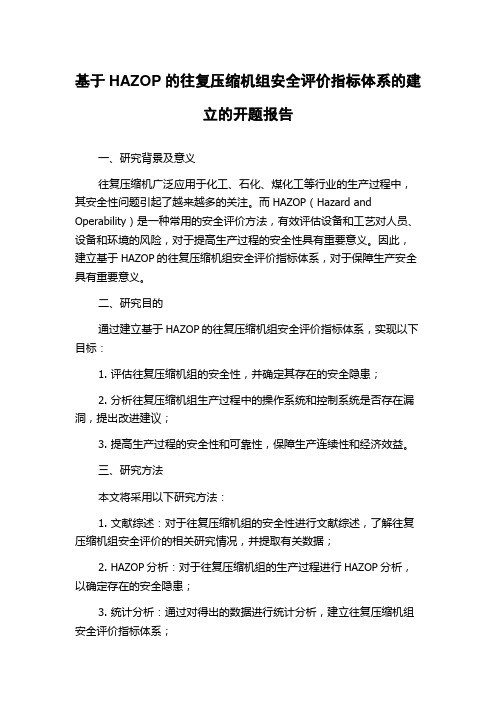 基于 HAZOP 的往复压缩机组安全评价指标体系的建立的开题报告

一、研究背景及意义

往复压缩机广泛应用于化工、石化、煤化工等行业的生产过程中，其安全性问题引起了越来越多的关注。而 HAZOP（Hazard and Operability）是一种常用的安全评价方法，有效评估设备和工艺对人员、设备和环境的风险，对于提高生产过程的安全性具有重要意义。因此，建立基于 HAZOP 的往复压缩机组安全评价指标体系，对于保障生产安全具有重要意义。

二、研究目的

通过建立基于 HAZOP 的往复压缩机组安全评价指标体系，实现以下目标：

1. 评估往复压缩机组的安全性，并确定其存在的安全隐患；

2. 分析往复压缩机组生产过程中的操作系统和控制系统是否存在漏洞，提出改进建议；

3. 提高生产过程的安全性和可靠性，保障生产连续性和经济效益。

三、研究方法

本文将采用以下研究方法：

1. 文献综述：对于往复压缩机组的安全性进行文献综述，了解往复压缩机组安全评价的相关研究情况，并提取有关数据；

2. HAZOP 分析：对于往复压缩机组的生产过程进行 HAZOP 分析，以确定存在的安全隐患；

3. 统计分析：通过对得出的数据进行统计分析，建立往复压缩机组安全评价指标体系；